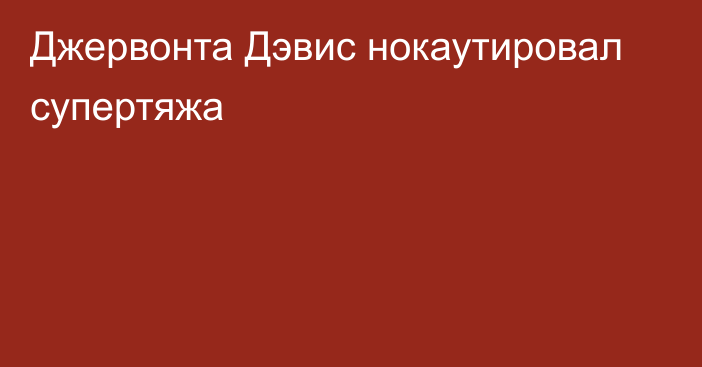 Джервонта Дэвис нокаутировал супертяжа